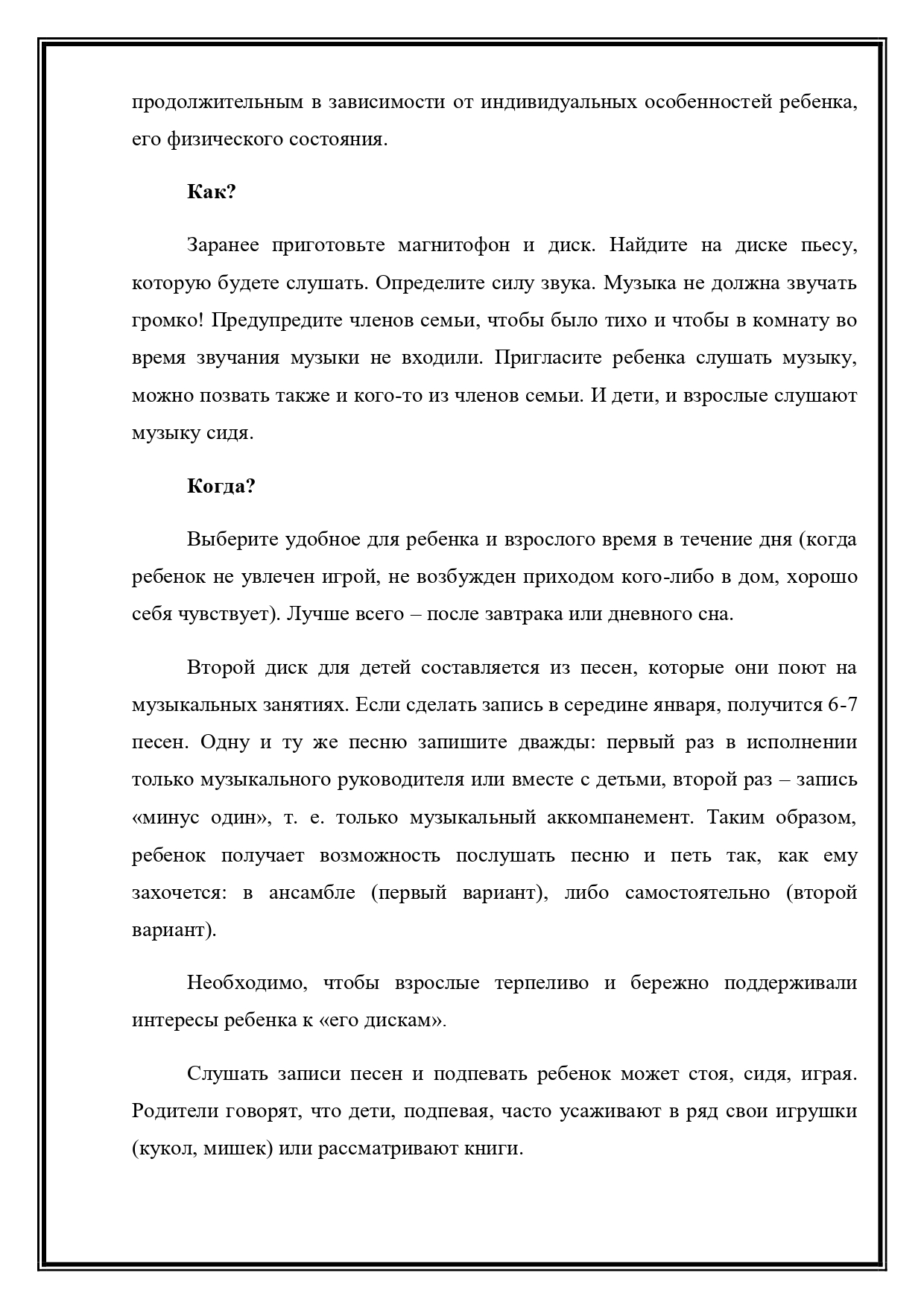 продолжительным в зависимости от индивидуальных особенностей ребенка, его физического состояния.

Как?

Заранее приготовьте магнитофон и диск. Найдите на диске пьесу, которую будете слушать. Определите силу звука. Музыка не должна звучать громко! Предупредите членов семьи, чтобы было тихо и чтобы в комнату во время звучания музыки не входили. Пригласите ребенка слушать музыку, можно позвать также и кого-то из членов семьи. И дети, и взрослые слушают музыку сидя.

Когда?

Выберите удобное для ребенка и взрослого время в течение дня (когда ребенок не увлечен игрой, не возбужден приходом кого-либо в дом, хорошо себя чувствует). Лучше всего – после завтрака или дневного сна.

Второй диск для детей составляется из песен, которые они поют на музыкальных занятиях. Если сделать запись в середине января, получится 6-7 песен. Одну и ту же песню запишите дважды: первый раз в исполнении только музыкального руководителя или вместе с детьми, второй раз – запись «минус один», т. е. только музыкальный аккомпанемент. Таким образом, ребенок получает возможность послушать песню и петь так, как ему захочется: в ансамбле (первый вариант), либо самостоятельно (второй вариант).

Необходимо, чтобы взрослые терпеливо и бережно поддерживали интересы ребенка к «его дискам».

Слушать записи песен и подпевать ребенок может стоя, сидя, играя. Родители говорят, что дети, подпевая, часто усаживают в ряд свои игрушки (кукол, мишек) или рассматривают книги.